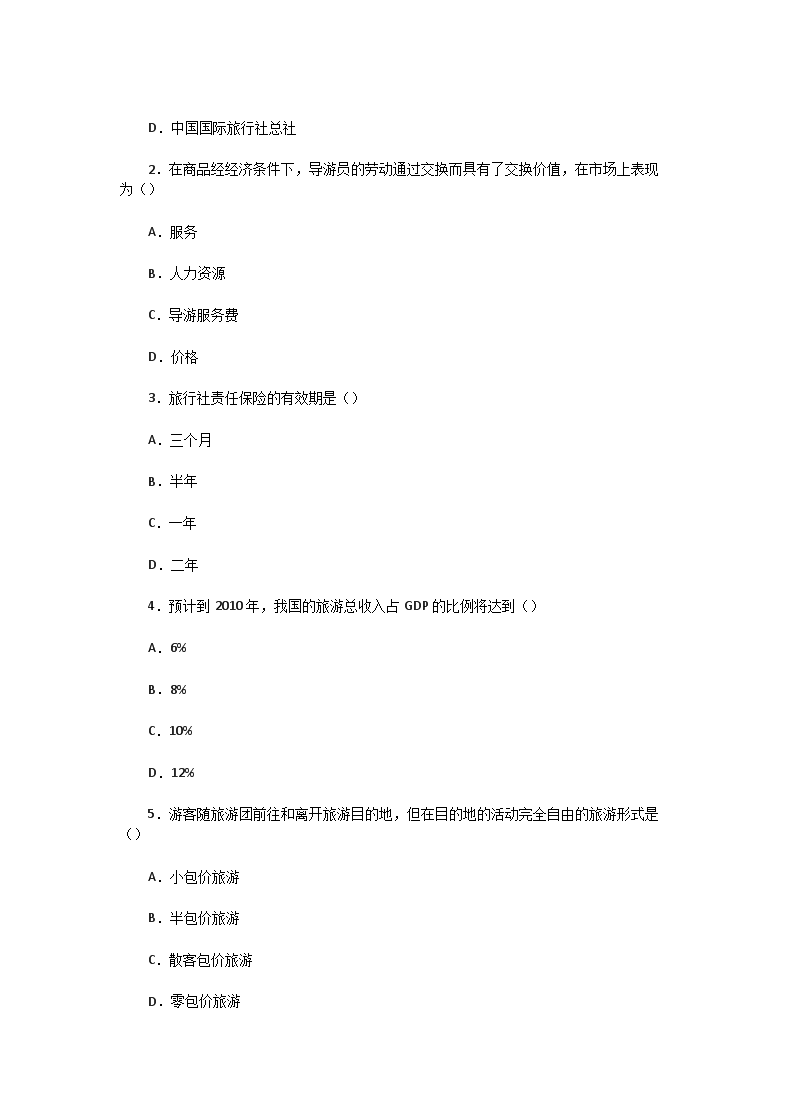 D．中国国际旅行社总社

2．在商品经经济条件下，导游员的劳动通过交换而具有了交换价值，在市场上表现为（）

A．服务

B．人力资源

C．导游服务费

D．价格

3．旅行社责任保险的有效期是（）

A．三个月

B．半年

C．一年

D．二年

4．预计到 2010 年，我国的旅游总收入占 GDP 的比例将达到（）

A．6%

B．8%

C．10%

D．12%

5．游客随旅游团前往和离开旅游目的地，但在目的地的活动完全自由的旅游形式是（）

A．小包价旅游

B．半包价旅游

C．散客包价旅游

D．零包价旅游